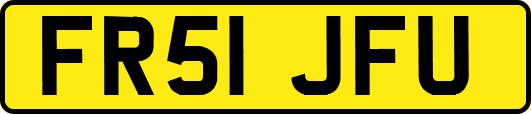 FR51 JFU